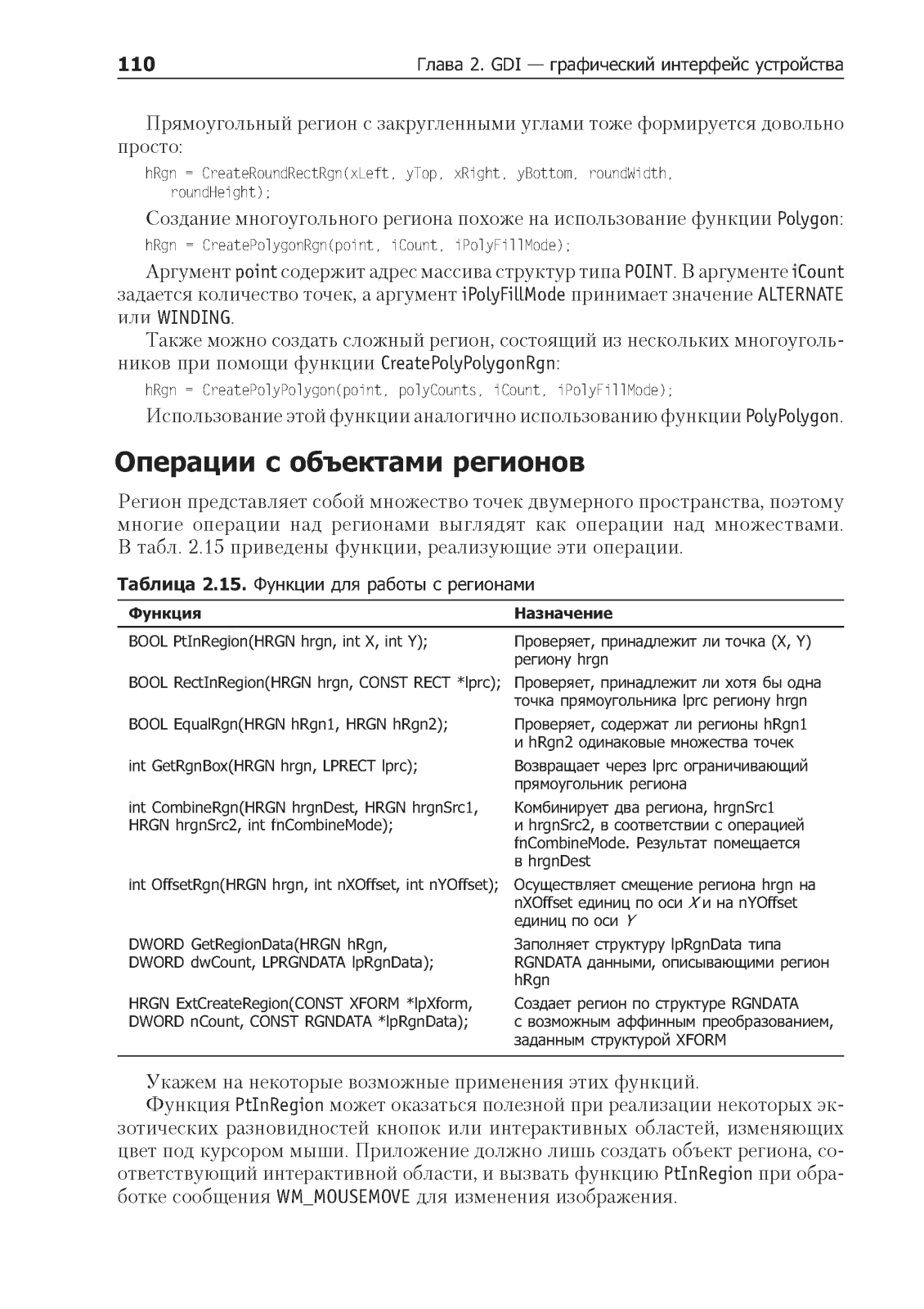 110 Глава 2. GDI — графический интерфейс устройства

Прямоугольный регион с закругленными углами тоже формируется довольно просто:

hRgn = CreateRoundRectRgn(xLeft, yTop, xRight, yBottom, roundWidth, roundHeight);

Создание многоугольного региона похоже на использование функции Polygon:

hRgn = CreatePolygonRgn(point, iCount, iPolyFillMode);

Аргумент point содержит адрес массива структур типа POINT. В аргументе iCount задается количество точек, а аргумент iPolyFillMode принимает значение ALTERNATE или WINDING.

Также можно создать сложный регион, состоящий из нескольких многоугольников при помощи функции CreatePolyPolygonRgn:

hRgn = CreatePolyPolygon(point, polyCounts, iCount, iPolyFillMode);

Использование этой функции аналогично использованию функции PolyPolygon.

Операции с объектами регионов

Регион представляет собой множество точек двумерного пространства, поэтому многие операции над регионами выглядят как операции над множествами. В табл. 2.15 приведены функции, реализующие эти операции.

Таблица 2.15. Функции для работы с регионами

| Функция | Назначение |
|---|---|
| BOOL PtInRegion(HRGN hrgn, int X, int Y); | Проверяет, принадлежит ли точка (X, Y) региону hrgn |
| BOOL RectInRegion(HRGN hrgn, CONST RECT *lprc); | Проверяет, принадлежит ли хотя бы одна точка прямоугольника lprc региону hrgn |
| BOOL EqualRgn(HRGN hRgn1, HRGN hRgn2); | Проверяет, содержат ли регионы hRgn1 и hRgn2 одинаковые множества точек |
| int GetRgnBox(HRGN hrgn, LPRECT lprc); | Возвращает через lprc ограничивающий прямоугольник региона |
| int CombineRgn(HRGN hrgnDest, HRGN hrgnSrc1, HRGN hrgnSrc2, int fnCombineMode); | Комбинирует два региона, hrgnSrc1 и hrgnSrc2, в соответствии с операцией fnCombineMode. Результат помещается в hrgnDest |
| int OffsetRgn(HRGN hrgn, int nXOffset, int nYOffset); | Осуществляет смещение региона hrgn на nXOffset единиц по оси X и на nYOffset единиц по оси Y |
| DWORD GetRegionData(HRGN hRgn, DWORD dwCount, LPRGNDATA lpRgnData); | Заполняет структуру lpRgnData типа RGNDATA данными, описывающими регион hRgn |
| HRGN ExtCreateRegion(CONST XFORM *lpXform, DWORD nCount, CONST RGNDATA *lpRgnData); | Создает регион по структуре RGNDATA с возможным аффинным преобразованием, заданным структурой XFORM |

Укажем на некоторые возможные применения этих функций.

Функция PtInRegion может оказаться полезной при реализации некоторых экзотических разновидностей кнопок или интерактивных областей, изменяющих цвет под курсором мыши. Приложение должно лишь создать объект региона, соответствующий интерактивной области, и вызвать функцию PtInRegion при обработке сообщения WM_MOUSEMOVE для изменения изображения.